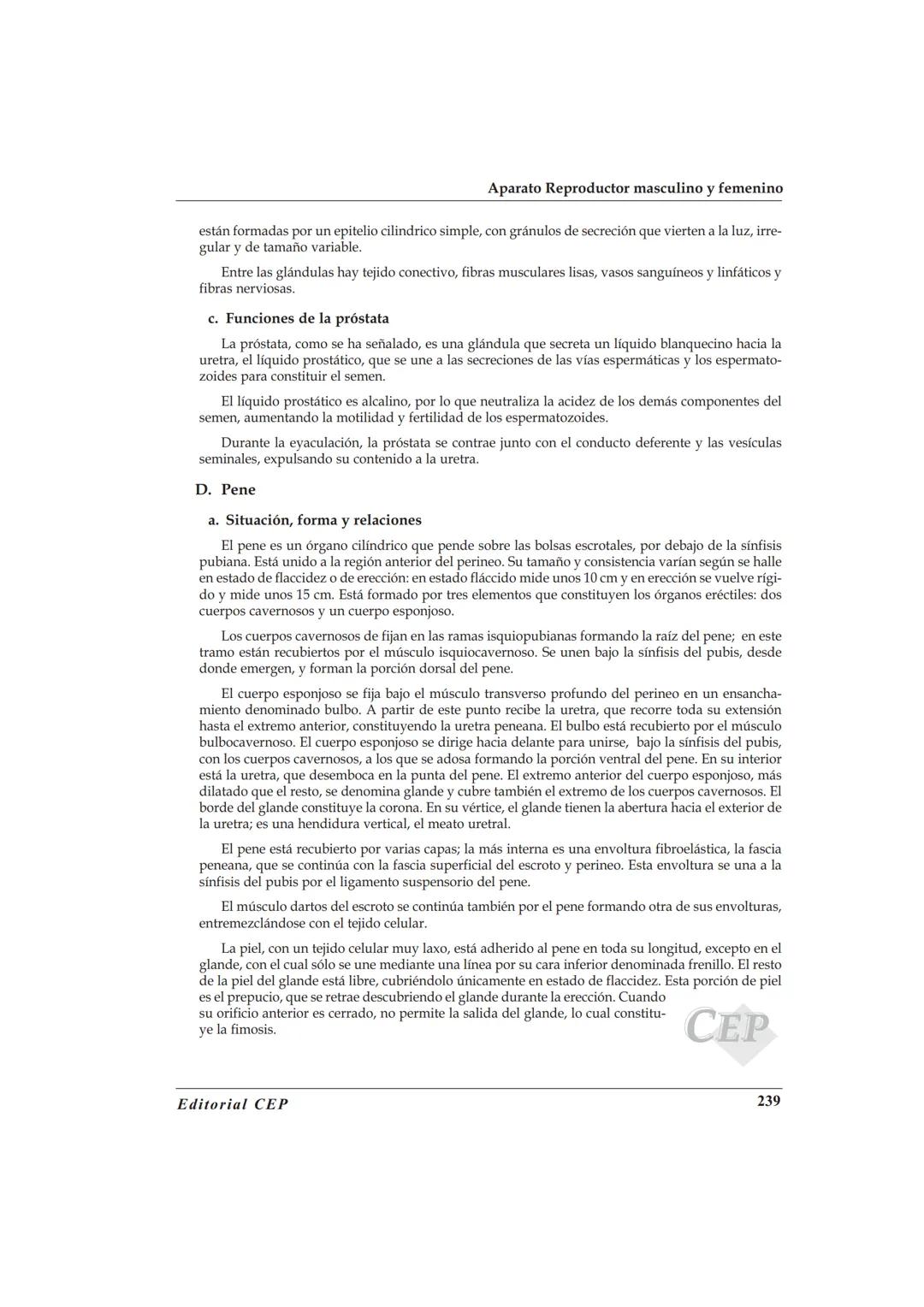 Aparato Reproductor masculino y femenino

están formadas por un epitelio cilindrico simple, con gránulos de secreción que vierten a la luz, irregular y de tamaño variable.

Entre las glándulas hay tejido conectivo, fibras musculares lisas, vasos sanguíneos y linfáticos y fibras nerviosas.

c. Funciones de la próstata

La próstata, como se ha señalado, es una glándula que secreta un líquido blanquecino hacia la uretra, el líquido prostático, que se une a las secreciones de las vías espermáticas y los espermatozoides para constituir el semen.

El líquido prostático es alcalino, por lo que neutraliza la acidez de los demás componentes del semen, aumentando la motilidad y fertilidad de los espermatozoides.

Durante la eyaculación, la próstata se contrae junto con el conducto deferente y las vesículas seminales, expulsando su contenido a la uretra.

D. Pene

a. Situación, forma y relaciones

El pene es un órgano cilíndrico que pende sobre las bolsas escrotales, por debajo de la sínfisis pubiana. Está unido a la región anterior del perineo. Su tamaño y consistencia varían según se halle en estado de flaccidez o de erección: en estado fláccido mide unos 10 cm y en erección se vuelve rígido y mide unos 15 cm. Está formado por tres elementos que constituyen los órganos eréctiles: dos cuerpos cavernosos y un cuerpo esponjoso.

Los cuerpos cavernosos de fijan en las ramas isquiopubianas formando la raíz del pene; en este tramo están recubiertos por el músculo isquiocavernoso. Se unen bajo la sínfisis del pubis, desde donde emergen, y forman la porción dorsal del pene.

El cuerpo esponjoso se fija bajo el músculo transverso profundo del perineo en un ensanchamiento denominado bulbo. A partir de este punto recibe la uretra, que recorre toda su extensión hasta el extremo anterior, constituyendo la uretra peneana. El bulbo está recubierto por el músculo bulbocavernoso. El cuerpo esponjoso se dirige hacia delante para unirse, bajo la sínfisis del pubis, con los cuerpos cavernosos, a los que se adosa formando la porción ventral del pene. En su interior está la uretra, que desemboca en la punta del pene. El extremo anterior del cuerpo esponjoso, más dilatado que el resto, se denomina glande y cubre también el extremo de los cuerpos cavernosos. El borde del glande constituye la corona. En su vértice, el glande tienen la abertura hacia el exterior de la uretra; es una hendidura vertical, el meato uretral.

El pene está recubierto por varias capas; la más interna es una envoltura fibroelástica, la fascia peneana, que se continúa con la fascia superficial del escroto y perineo. Esta envoltura se una a la sínfisis del pubis por el ligamento suspensorio del pene.

El músculo dartos del escroto se continúa también por el pene formando otra de sus envolturas, entremezclándose con el tejido celular.

La piel, con un tejido celular muy laxo, está adherido al pene en toda su longitud, excepto en el glande, con el cual sólo se une mediante una línea por su cara inferior denominada frenillo. El resto de la piel del glande está libre, cubriéndolo únicamente en estado de flaccidez. Esta porción de piel es el prepucio, que se retrae descubriendo el glande durante la erección. Cuando su orificio anterior es cerrado, no permite la salida del glande, lo cual constituye la fimosis.

CEP

Editorial CEP

239